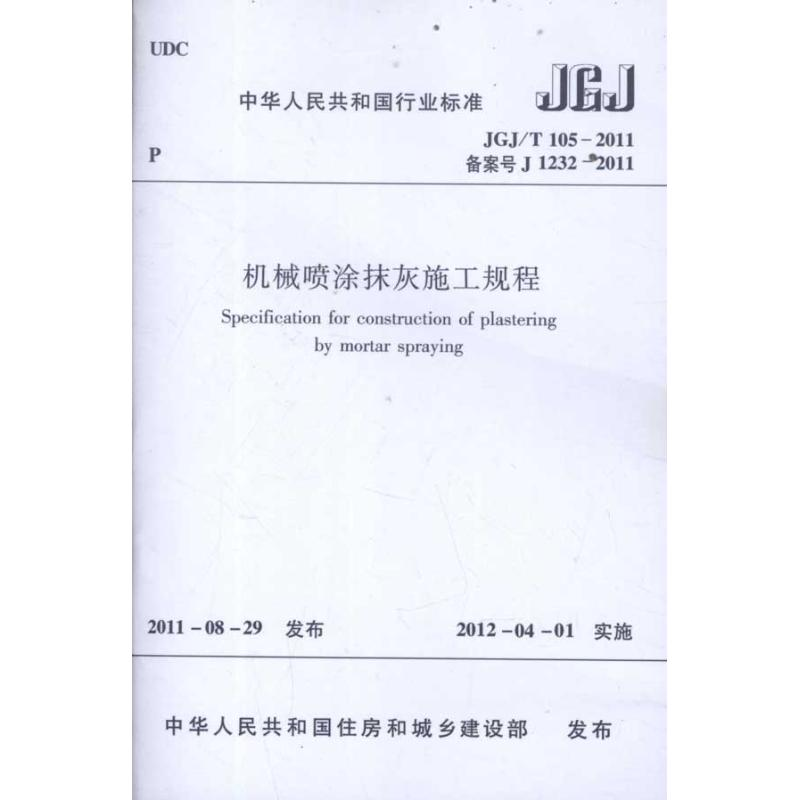 UDC

中华人民共和国行业标准

JGJ

P

JGJ/T 105－2011
备案号 J 1232－2011

机械喷涂抹灰施工规程

Specification for construction of plastering by mortar spraying

2011－08－29 发布

2012－04－01 实施

中华人民共和国住房和城乡建设部 发布